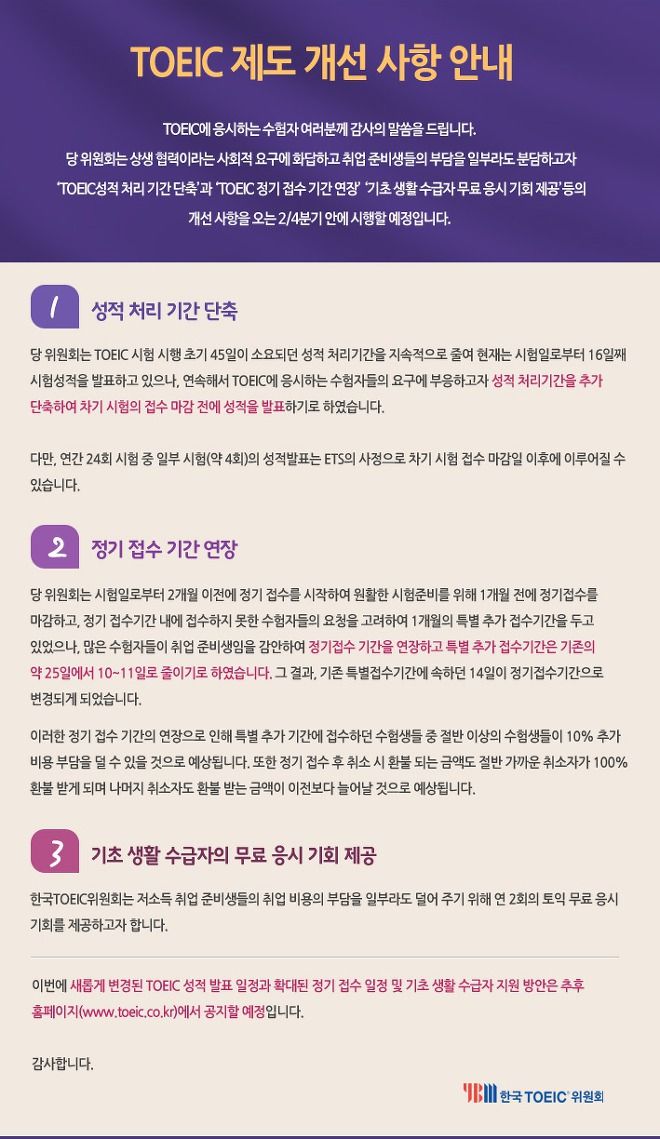 TOEIC 제도 개선 사항 안내

TOEIC에 응시하는 수험자 여러분께 감사의 말씀을 드립니다.
당 위원회는 상생 협력이라는 사회적 요구에 화답하고 취업 준비생들의 부담을 일부라도 분담하고자
'TOEIC성적 처리 기간 단축'과 'TOEIC 정기 접수 기간 연장' '기초 생활 수급자 무료 응시 기회 제공'등의
개선 사항을 오는 2/4분기 안에 시행할 예정입니다.

1 성적 처리 기간 단축

당 위원회는 TOEIC 시험 시행 초기 45일이 소요되던 성적 처리기간을 지속적으로 줄여 현재는 시험일로부터 16일째 시험성적을 발표하고 있으나, 연속해서 TOEIC에 응시하는 수험자들의 요구에 부응하고자 성적 처리기간을 추가 단축하여 차기 시험의 접수 마감 전에 성적을 발표하기로 하였습니다.

다만, 연간 24회 시험 중 일부 시험(약 4회)의 성적발표는 ETS의 사정으로 차기 시험 접수 마감일 이후에 이루어질 수 있습니다.

2 정기 접수 기간 연장

당 위원회는 시험일로부터 2개월 이전에 정기 접수를 시작하여 원활한 시험준비를 위해 1개월 전에 정기접수를 마감하고, 정기 접수기간 내에 접수하지 못한 수험자들의 요청을 고려하여 1개월의 특별 추가 접수기간을 두고 있었으나, 많은 수험자들이 취업 준비생임을 감안하여 정기접수 기간을 연장하고 특별 추가 접수기간은 기존의 약 25일에서 10~11일로 줄이기로 하였습니다. 그 결과, 기존 특별접수기간에 속하던 14일이 정기접수기간으로 변경되게 되었습니다.

이러한 정기 접수 기간의 연장으로 인해 특별 추가 기간에 접수하던 수험생들 중 절반 이상의 수험생들이 10% 추가 비용 부담을 덜 수 있을 것으로 예상됩니다. 또한 정기 접수 후 취소 시 환불 되는 금액도 절반 가까운 취소자가 100% 환불 받게 되며 나머지 취소자도 환불 받는 금액이 이전보다 늘어날 것으로 예상됩니다.

3 기초 생활 수급자의 무료 응시 기회 제공

한국TOEIC위원회는 저소득 취업 준비생들의 취업 비용의 부담을 일부라도 덜어 주기 위해 연 2회의 토익 무료 응시 기회를 제공하고자 합니다.

이번에 새롭게 변경된 TOEIC 성적 발표 일정과 확대된 정기 접수 일정 및 기초 생활 수급자 지원 방안은 추후 홈페이지(www.toeic.co.kr)에서 공지할 예정입니다.

감사합니다.

YBM 한국 TOEIC 위원회